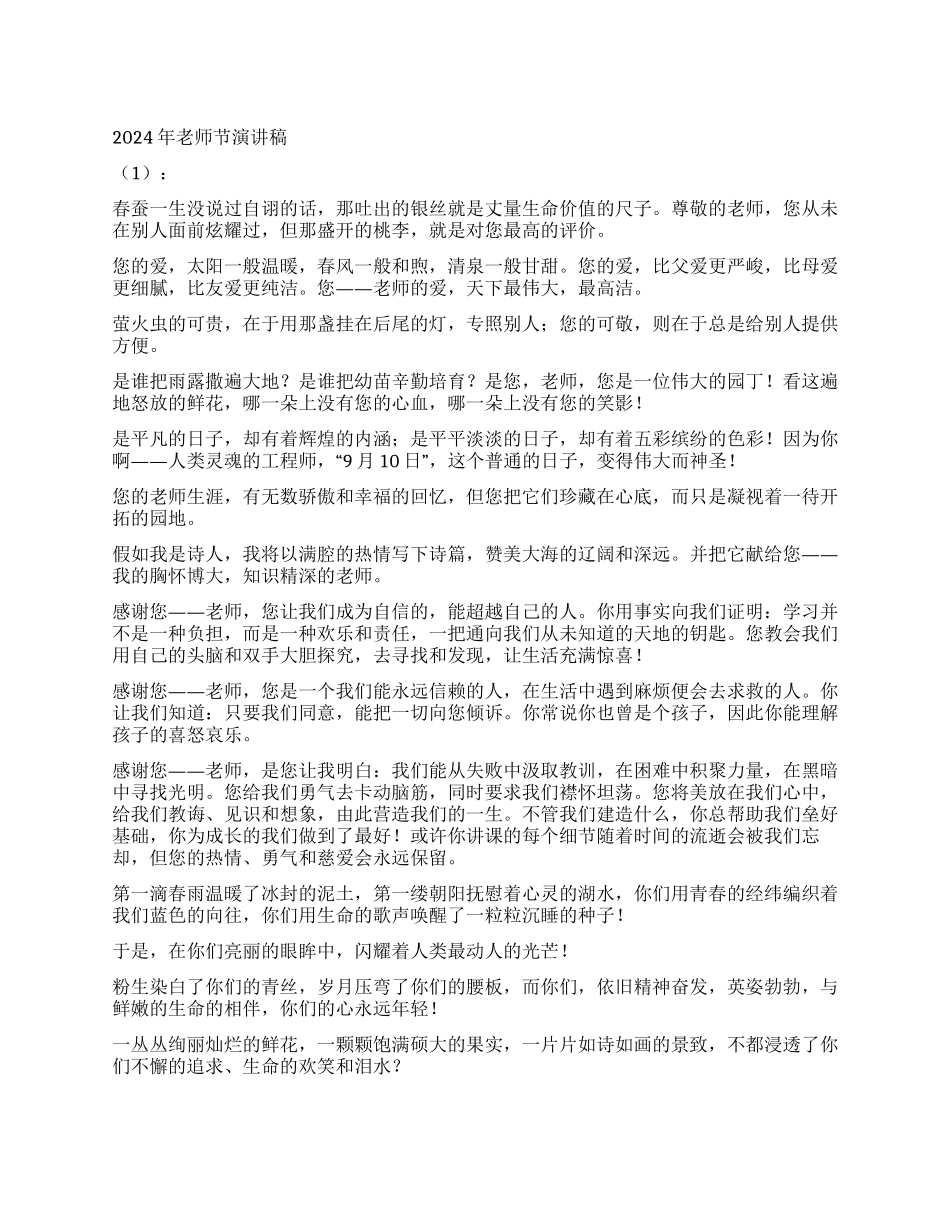 2024 年老师节演讲稿

（1）：

春蚕一生没说过自诩的话，那吐出的银丝就是丈量生命价值的尺子。尊敬的老师，您从未在别人面前炫耀过，但那盛开的桃李，就是对您最高的评价。

您的爱，太阳一般温暖，春风一般和煦，清泉一般甘甜。您的爱，比父爱更严峻，比母爱更细腻，比友爱更纯洁。您——老师的爱，天下最伟大，最高洁。

萤火虫的可贵，在于用那盏挂在后尾的灯，专照别人；您的可敬，则在于总是给别人提供方便。

是谁把雨露撒遍大地？是谁把幼苗辛勤培育？是您，老师，您是一位伟大的园丁！看这遍地怒放的鲜花，哪一朵上没有您的心血，哪一朵上没有您的笑影！

是平凡的日子，却有着辉煌的内涵；是平平淡淡的日子，却有着五彩缤纷的色彩！因为你啊——人类灵魂的工程师，“9 月 10 日”，这个普通的日子，变得伟大而神圣！

您的老师生涯，有无数骄傲和幸福的回忆，但您把它们珍藏在心底，而只是凝视着一待开拓的园地。

假如我是诗人，我将以满腔的热情写下诗篇，赞美大海的辽阔和深远。并把它献给您——我的胸怀博大，知识精深的老师。

感谢您——老师，您让我们成为自信的，能超越自己的人。你用事实向我们证明：学习并不是一种负担，而是一种欢乐和责任，一把通向我们从未知道的天地的钥匙。您教会我们用自己的头脑和双手大胆探究，去寻找和发现，让生活充满惊喜！

感谢您——老师，您是一个我们能永远信赖的人，在生活中遇到麻烦便会去求救的人。你让我们知道：只要我们同意，能把一切向您倾诉。你常说你也曾是个孩子，因此你能理解孩子的喜怒哀乐。

感谢您——老师，是您让我明白：我们能从失败中汲取教训，在困难中积聚力量，在黑暗中寻找光明。您给我们勇气去卡动脑筋，同时要求我们襟怀坦荡。您将美放在我们心中，给我们教诲、见识和想象，由此营造我们的一生。不管我们建造什么，你总帮助我们垒好基础，你为成长的我们做到了最好！或许你讲课的每个细节随着时间的流逝会被我们忘却，但您的热情、勇气和慈爱会永远保留。

第一滴春雨温暖了冰封的泥土，第一缕朝阳抚慰着心灵的湖水，你们用青春的经纬编织着我们蓝色的向往，你们用生命的歌声唤醒了一粒粒沉睡的种子！

于是，在你们亮丽的眼眸中，闪耀着人类最动人的光芒！

粉生染白了你们的青丝，岁月压弯了你们的腰板，而你们，依旧精神奋发，英姿勃勃，与鲜嫩的生命的相伴，你们的心永远年轻！

一丛丛绚丽灿烂的鲜花，一颗颗饱满硕大的果实，一片片如诗如画的景致，不都浸透了你们不懈的追求、生命的欢笑和泪水？